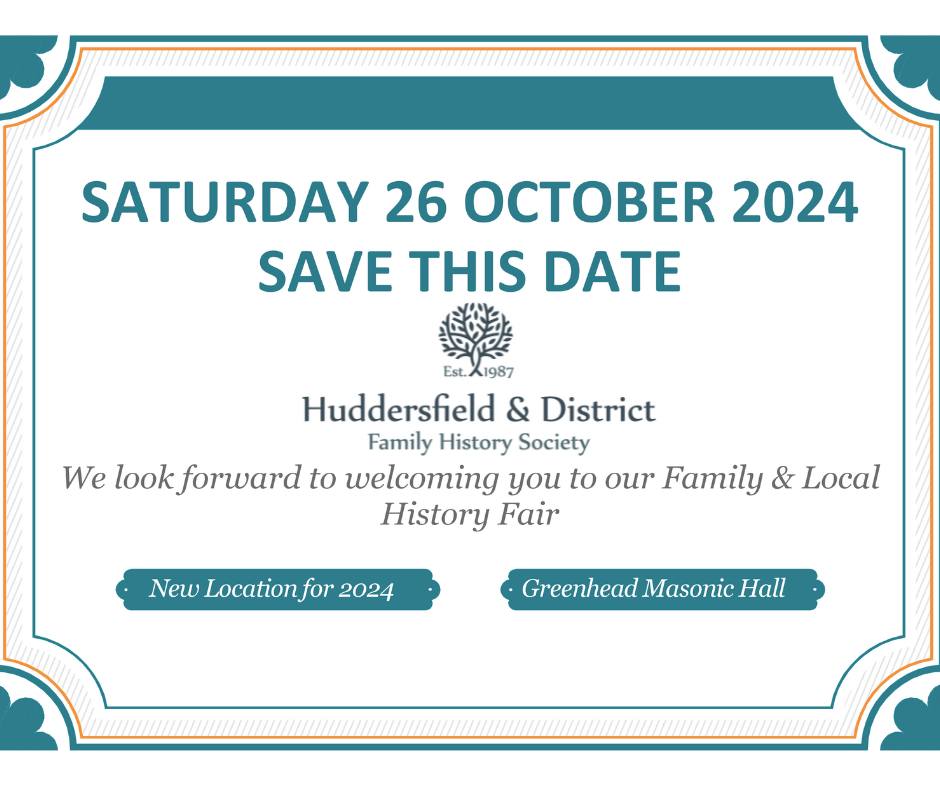 SATURDAY 26 OCTOBER 2024
SAVE THIS DATE

Est. 1987

Huddersfield & District
Family History Society

We look forward to welcoming you to our Family & Local History Fair

New Location for 2024

Greenhead Masonic Hall